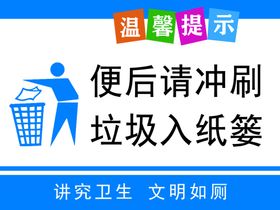 温馨提示

便后请冲刷
垃圾入纸篓

讲究卫生 文明如厕